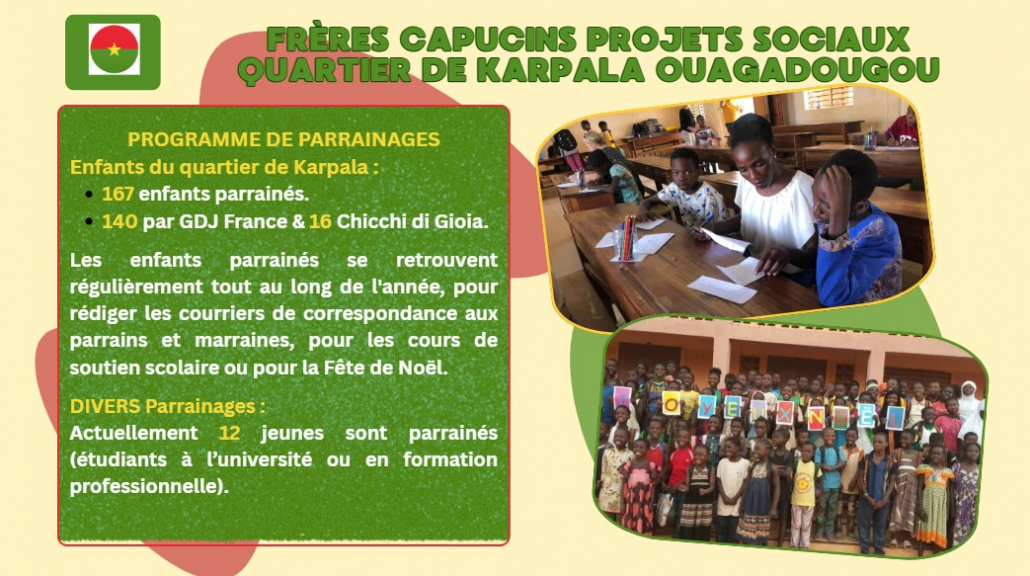 FRÈRES CAPUCINS PROJETS SOCIAUX
QUARTIER DE KARPALA OUAGADOUGOU

PROGRAMME DE PARRAINAGES

Enfants du quartier de Karpala :

• 167 enfants parrainés.
• 140 par GDJ France & 16 Chicchi di Gioia.

Les enfants parrainés se retrouvent régulièrement tout au long de l'année, pour rédiger les courriers de correspondance aux parrains et marraines, pour les cours de soutien scolaire ou pour la Fête de Noël.

DIVERS Parrainages :

Actuellement 12 jeunes sont parrainés (étudiants à l'université ou en formation professionnelle).